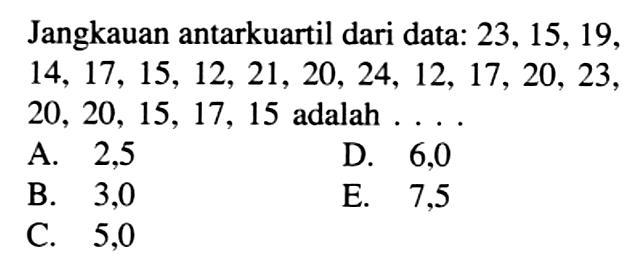 Jangkauan antarkuartil dari data: 23, 15, 19, 14, 17, 15, 12, 21, 20, 24, 12, 17, 20, 23, 20, 20, 15, 17, 15 adalah . . . .

A. 2,5
B. 3,0
C. 5,0
D. 6,0
E. 7,5